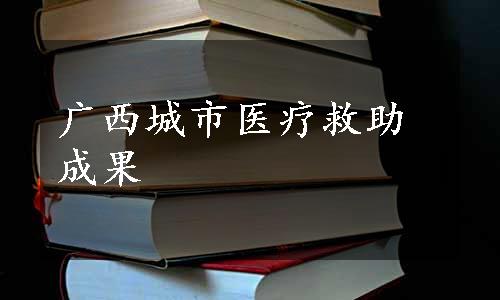 广西城市医疗救助成果